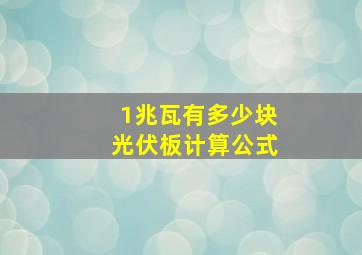 1兆瓦有多少块
光伏板计算公式